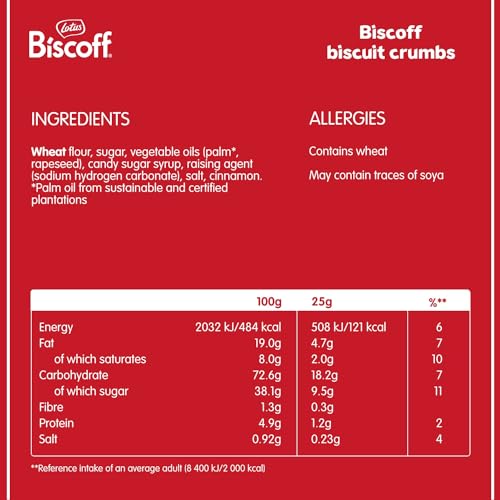 Lotus
Biscoff

Biscoff
biscuit crumbs

INGREDIENTS

Wheat flour, sugar, vegetable oils (palm*, rapeseed), candy sugar syrup, raising agent (sodium hydrogen carbonate), salt, cinnamon. *Palm oil from sustainable and certified plantations

ALLERGIES

Contains wheat

May contain traces of soya

| | 100g | 25g | %** |
|---|---|---|---|
| Energy | 2032 kJ/484 kcal | 508 kJ/121 kcal | 6 |
| Fat | 19.0g | 4.7g | 7 |
| of which saturates | 8.0g | 2.0g | 10 |
| Carbohydrate | 72.6g | 18.2g | 7 |
| of which sugar | 38.1g | 9.5g | 11 |
| Fibre | 1.3g | 0.3g | |
| Protein | 4.9g | 1.2g | 2 |
| Salt | 0.92g | 0.23g | 4 |

**Reference intake of an average adult (8 400 kJ/2 000 kcal)